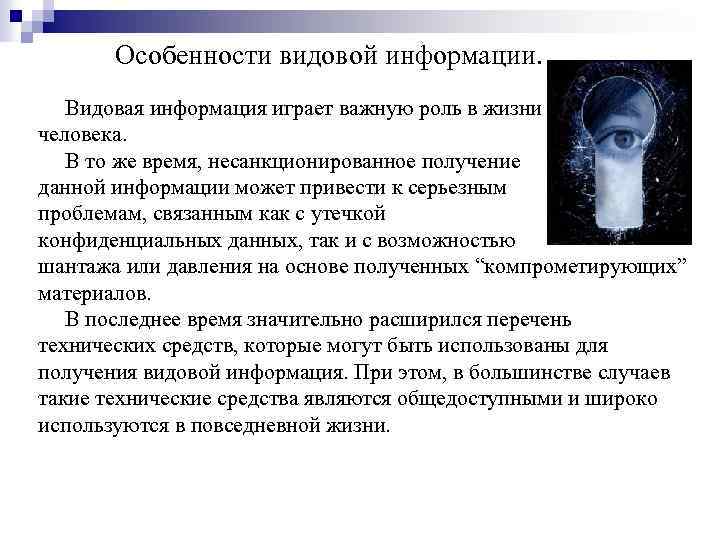 Особенности видовой информации.

Видовая информация играет важную роль в жизни человека.

В то же время, несанкционированное получение данной информации может привести к серьезным проблемам, связанным как с утечкой конфиденциальных данных, так и с возможностью шантажа или давления на основе полученных “компрометирующих” материалов.

В последнее время значительно расширился перечень технических средств, которые могут быть использованы для получения видовой информация. При этом, в большинстве случаев такие технические средства являются общедоступными и широко используются в повседневной жизни.